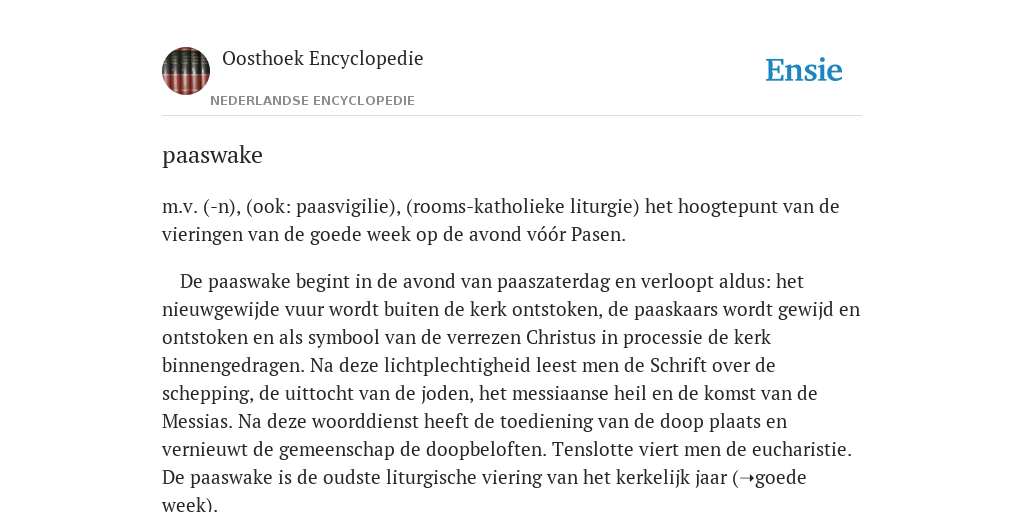 Oosthoek Encyclopedie

NEDERLANDSE ENCYCLOPEDIE

Ensie

paaswake

m.v. (-n), (ook: paasvigilie), (rooms-katholieke liturgie) het hoogtepunt van de vieringen van de goede week op de avond vóór Pasen.

De paaswake begint in de avond van paaszaterdag en verloopt aldus: het nieuwgewijde vuur wordt buiten de kerk ontstoken, de paaskaars wordt gewijd en ontstoken en als symbool van de verrezen Christus in processie de kerk binnengedragen. Na deze lichtplechtigheid leest men de Schrift over de schepping, de uittocht van de joden, het messiaanse heil en de komst van de Messias. Na deze woorddienst heeft de toediening van de doop plaats en vernieuwt de gemeenschap de doopbeloften. Tenslotte viert men de eucharistie. De paaswake is de oudste liturgische viering van het kerkelijk jaar (→goede week).